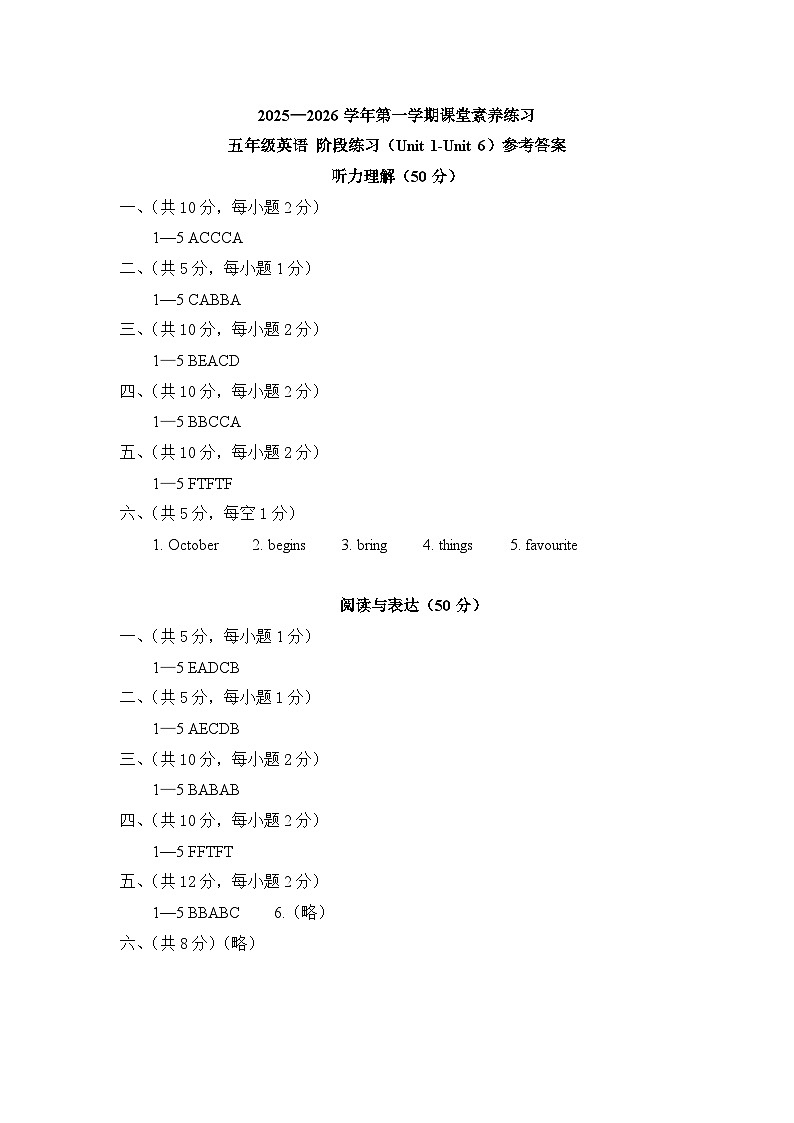 2025—2026 学年第一学期课堂素养练习

五年级英语 阶段练习（Unit 1-Unit 6）参考答案

听力理解（50 分）

一、(共 10 分，每小题 2 分)

1—5 ACCCA

二、(共 5 分，每小题 1 分)

1—5 CABBA

三、(共 10 分，每小题 2 分)

1—5 BEACD

四、(共 10 分，每小题 2 分)

1—5 BBCCA

五、(共 10 分，每小题 2 分)

1—5 FTFTF

六、(共 5 分，每空 1 分)

1. October 2. begins 3. bring 4. things 5. favourite

阅读与表达（50 分）

一、(共 5 分，每小题 1 分)

1—5 EADCB

二、(共 5 分，每小题 1 分)

1—5 AECDB

三、(共 10 分，每小题 2 分)

1—5 BABAB

四、(共 10 分，每小题 2 分)

1—5 FFTFT

五、(共 12 分，每小题 2 分)

1—5 BBABC 6.（略）

六、(共 8 分)（略）